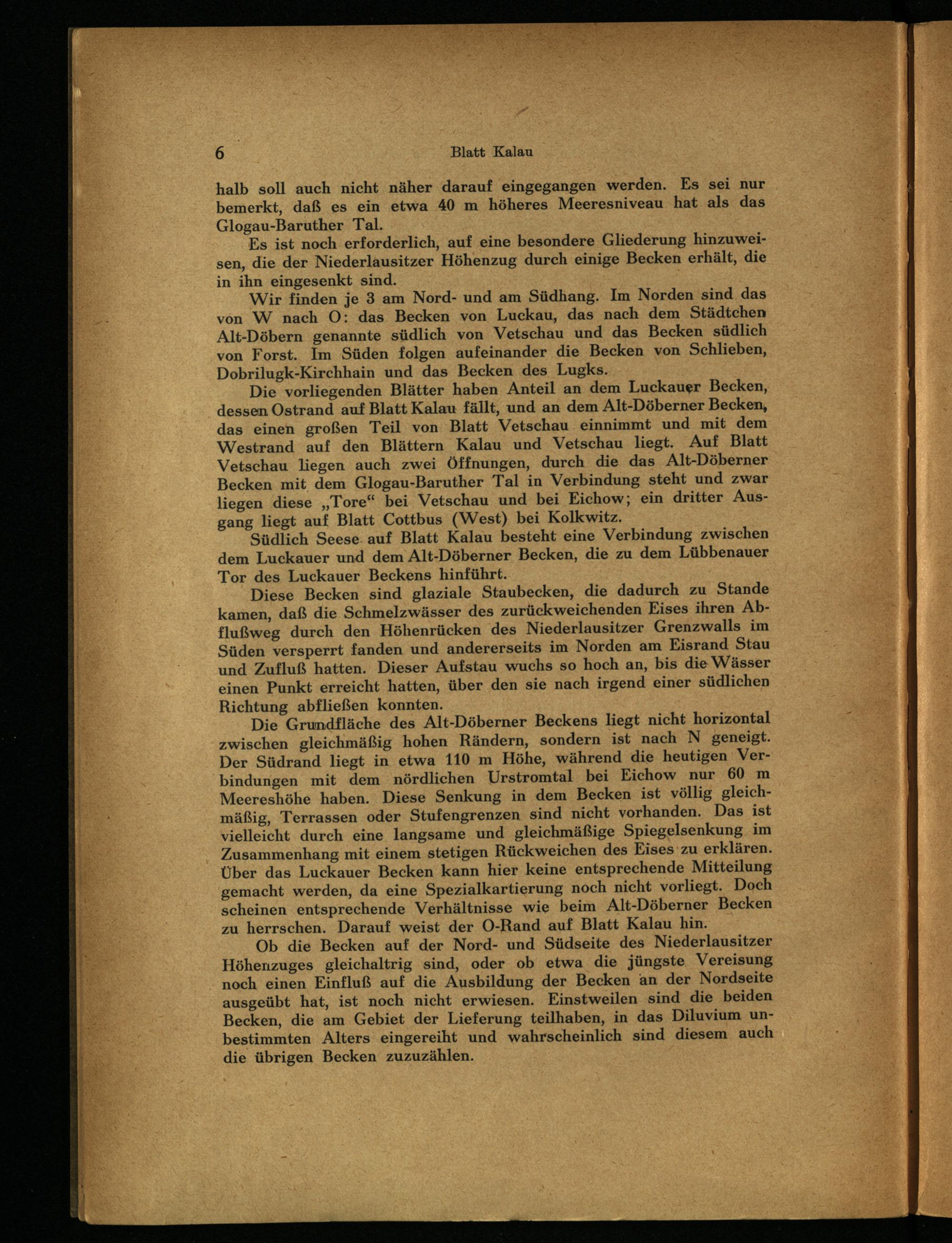 6 Blatt Kalau

halb soll auch nicht näher darauf eingegangen werden. Es sei nur bemerkt, daß es ein etwa 40 m höheres Meeresniveau hat als das Glogau-Baruther Tal.

Es ist noch erforderlich, auf eine besondere Gliederung hinzuweisen, die der Niederlausitzer Höhenzug durch einige Becken erhält, die in ihn eingesenkt sind.

Wir finden je 3 am Nord- und am Südhang. Im Norden sind das von W nach O: das Becken von Luckau, das nach dem Städtchen Alt-Döbern genannte südlich von Vetschau und das Becken südlich von Forst. Im Süden folgen aufeinander die Becken von Schlieben, Dobrilugk-Kirchhain und das Becken des Lugks.

Die vorliegenden Blätter haben Anteil an dem Luckauer Becken, dessen Ostrand auf Blatt Kalau fällt, und an dem Alt-Döberner Becken, das einen großen Teil von Blatt Vetschau einnimmt und mit dem Westrand auf den Blättern Kalau und Vetschau liegt. Auf Blatt Vetschau liegen auch zwei Öffnungen, durch die das Alt-Döberner Becken mit dem Glogau-Baruther Tal in Verbindung steht und zwar liegen diese „Tore“ bei Vetschau und bei Eichow; ein dritter Ausgang liegt auf Blatt Cottbus (West) bei Kolkwitz.

Südlich Seese auf Blatt Kalau besteht eine Verbindung zwischen dem Luckauer und dem Alt-Döberner Becken, die zu dem Lübbenauer Tor des Luckauer Beckens hinführt.

Diese Becken sind glaziale Staubecken, die dadurch zu Stande kamen, daß die Schmelzwässer des zurückweichenden Eises ihren Abflußweg durch den Höhenrücken des Niederlausitzer Grenzwalls im Süden versperrt fanden und andererseits im Norden am Eisrand Stau und Zufluß hatten. Dieser Aufstau wuchs so hoch an, bis die Wässer einen Punkt erreicht hatten, über den sie nach irgend einer südlichen Richtung abfließen konnten.

Die Grundfläche des Alt-Döberner Beckens liegt nicht horizontal zwischen gleichmäßig hohen Rändern, sondern ist nach N geneigt. Der Südrand liegt in etwa 110 m Höhe, während die heutigen Verbindungen mit dem nördlichen Urstromtal bei Eichow nur 60 m Meereshöhe haben. Diese Senkung in dem Becken ist völlig gleichmäßig, Terrassen oder Stufengrenzen sind nicht vorhanden. Das ist vielleicht durch eine langsame und gleichmäßige Spiegelsenkung im Zusammenhang mit einem stetigen Rückweichen des Eises zu erklären. Über das Luckauer Becken kann hier keine entsprechende Mitteilung gemacht werden, da eine Spezialkartierung noch nicht vorliegt. Doch scheinen entsprechende Verhältnisse wie beim Alt-Döberner Becken zu herrschen. Darauf weist der O-Rand auf Blatt Kalau hin.

Ob die Becken auf der Nord- und Südseite des Niederlausitzer Höhenzuges gleichaltrig sind, oder ob etwa die jüngste Vereisung noch einen Einfluß auf die Ausbildung der Becken an der Nordseite ausgeübt hat, ist noch nicht erwiesen. Einstweilen sind die beiden Becken, die am Gebiet der Lieferung teilhaben, in das Diluvium unbestimmten Alters eingereiht und wahrscheinlich sind diesem auch die übrigen Becken zuzuzählen.